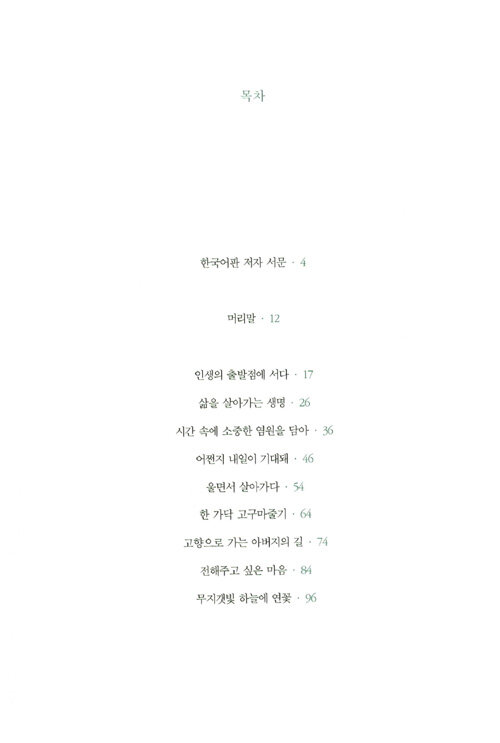 목차

한국어판 저자 서문 · 4

머리말 · 12

인생의 출발점에 서다 · 17

삶을 살아가는 생명 · 26

시간 속에 소중한 염원을 담아 · 36

어쩐지 내일이 기대돼 · 46

울면서 살아가다 · 54

한 가닥 고구마줄기 · 64

고향으로 가는 아버지의 길 · 74

전해주고 싶은 마음 · 84

무지갯빛 하늘에 연꽃 · 96